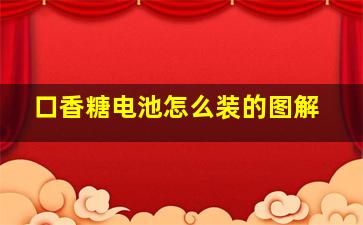 口香糖电池怎么装的图解